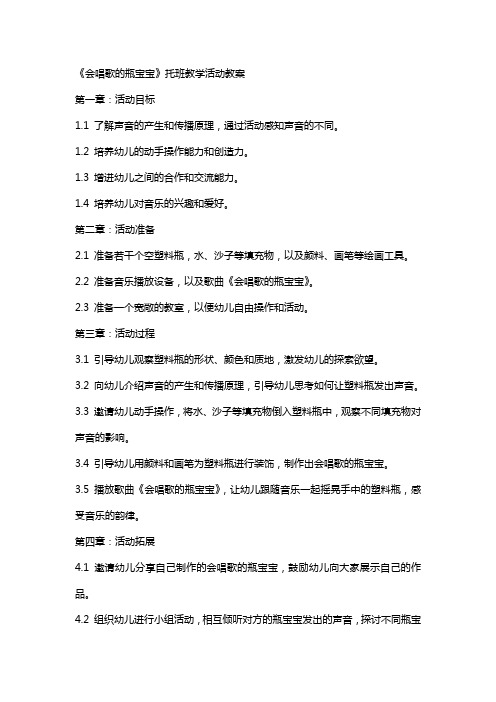 《会唱歌的瓶宝宝》托班教学活动教案

第一章：活动目标

1.1 了解声音的产生和传播原理，通过活动感知声音的不同。

1.2 培养幼儿的动手操作能力和创造力。

1.3 增进幼儿之间的合作和交流能力。

1.4 培养幼儿对音乐的兴趣和爱好。

第二章：活动准备

2.1 准备若干个空塑料瓶，水、沙子等填充物，以及颜料、画笔等绘画工具。

2.2 准备音乐播放设备，以及歌曲《会唱歌的瓶宝宝》。

2.3 准备一个宽敞的教室，以便幼儿自由操作和活动。

第三章：活动过程

3.1 引导幼儿观察塑料瓶的形状、颜色和质地，激发幼儿的探索欲望。

3.2 向幼儿介绍声音的产生和传播原理，引导幼儿思考如何让塑料瓶发出声音。

3.3 邀请幼儿动手操作，将水、沙子等填充物倒入塑料瓶中，观察不同填充物对声音的影响。

3.4 引导幼儿用颜料和画笔为塑料瓶进行装饰，制作出会唱歌的瓶宝宝。

3.5 播放歌曲《会唱歌的瓶宝宝》，让幼儿跟随音乐一起摇晃手中的塑料瓶，感受音乐的韵律。

第四章：活动拓展

4.1 邀请幼儿分享自己制作的会唱歌的瓶宝宝，鼓励幼儿向大家展示自己的作品。

4.2 组织幼儿进行小组活动，相互倾听对方的瓶宝宝发出的声音，探讨不同瓶宝